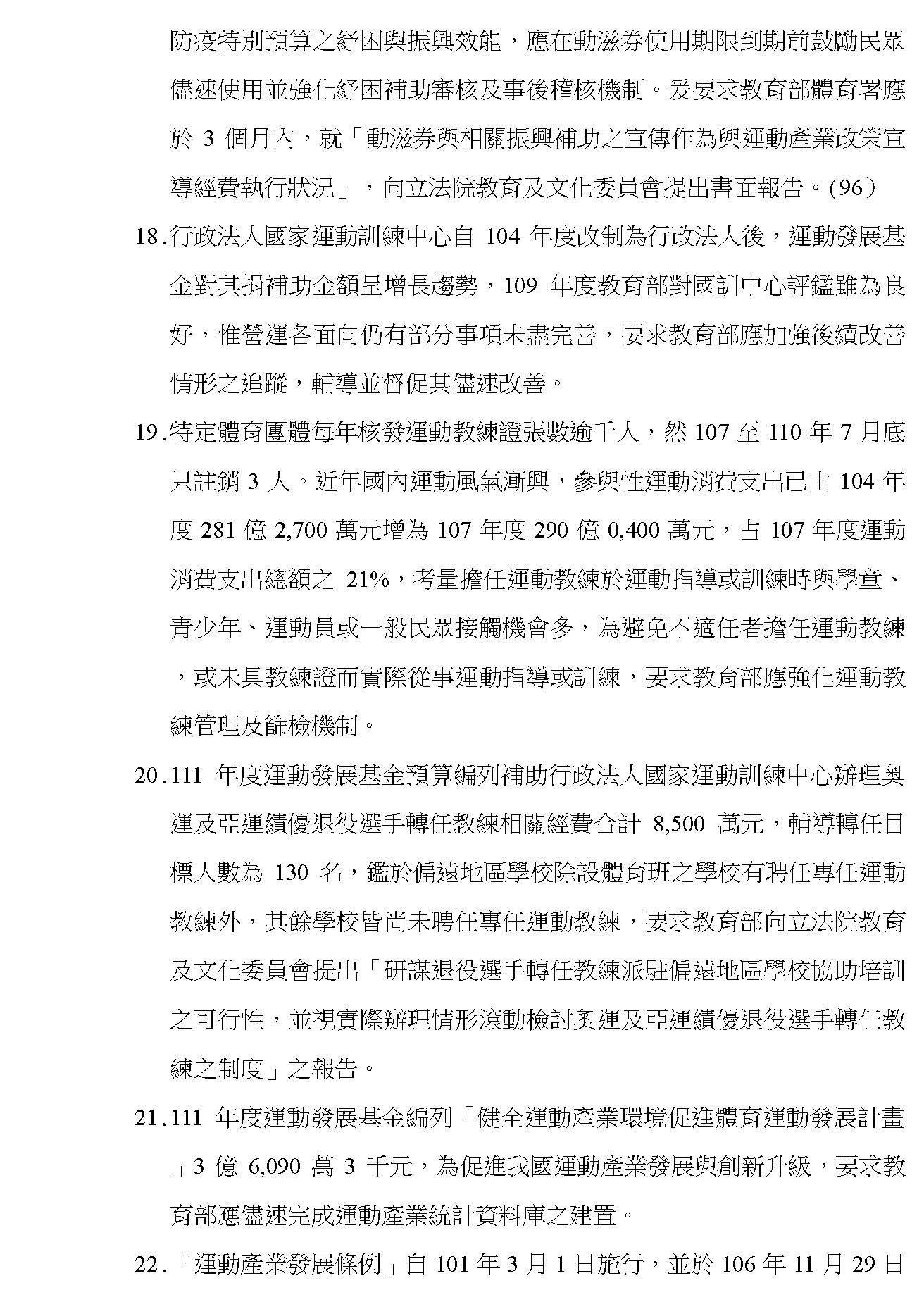 防疫特別預算之紓困與振興效能，應在動滋券使用期限到期前鼓勵民眾儘速使用並強化紓困補助審核及事後稽核機制。爰要求教育部體育署應於 3 個月內，就「動滋券與相關振興補助之宣傳作為與運動產業政策宣導經費執行狀況」，向立法院教育及文化委員會提出書面報告。(96)

18.行政法人國家運動訓練中心自 104 年度改制為行政法人後，運動發展基金對其捐補助金額呈增長趨勢，109 年度教育部對國訓中心評鑑雖為良好，惟營運各面向仍有部分事項未盡完善，要求教育部應加強後續改善情形之追蹤，輔導並督促其儘速改善。

19.特定體育團體每年核發運動教練證張數逾千人，然 107 至 110 年 7 月底只註銷 3 人。近年國內運動風氣漸興，參與性運動消費支出已由 104 年度 281 億 2,700 萬元增為 107 年度 290 億 0,400 萬元，占 107 年度運動消費支出總額之 21%，考量擔任運動教練於運動指導或訓練時與學童、青少年、運動員或一般民眾接觸機會多，為避免不適任者擔任運動教練，或未具教練證而實際從事運動指導或訓練，要求教育部應強化運動教練管理及篩檢機制。

20.111 年度運動發展基金預算編列補助行政法人國家運動訓練中心辦理奧運及亞運績優退役選手轉任教練相關經費合計 8,500 萬元，輔導轉任目標人數為 130 名，鑑於偏遠地區學校除設體育班之學校有聘任專任運動教練外，其餘學校皆尚未聘任專任運動教練，要求教育部向立法院教育及文化委員會提出「研謀退役選手轉任教練派駐偏遠地區學校協助培訓之可行性，並視實際辦理情形滾動檢討奧運及亞運績優退役選手轉任教練之制度」之報告。

21.111 年度運動發展基金編列「健全運動產業環境促進體育運動發展計畫」3 億 6,090 萬 3 千元，為促進我國運動產業發展與創新升級，要求教育部應儘速完成運動產業統計資料庫之建置。

22.「運動產業發展條例」自 101 年 3 月 1 日施行，並於 106 年 11 月 29 日